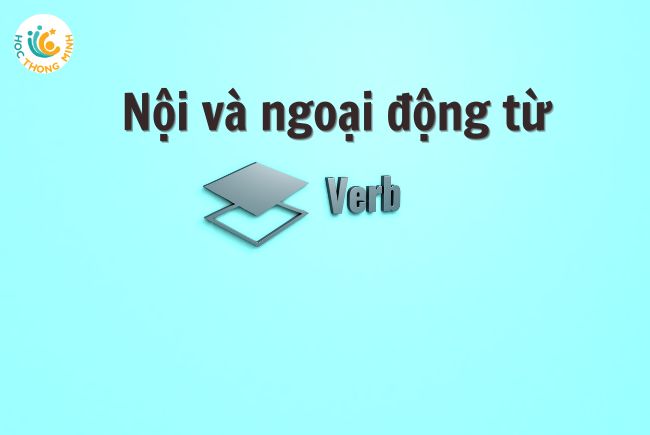 HOC THONG MINH

Nội và ngoại động từ

Verb